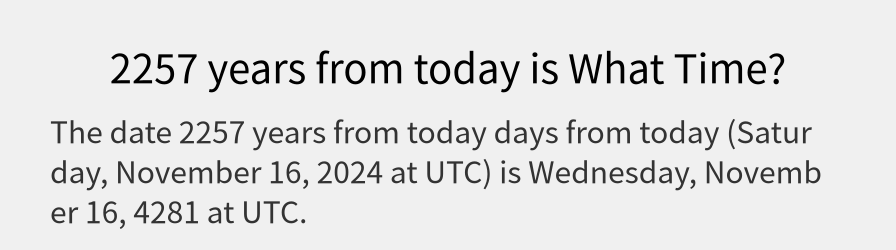 2257 years from today is What Time?

The date 2257 years from today days from today (Saturday, November 16, 2024 at UTC) is Wednesday, November 16, 4281 at UTC.